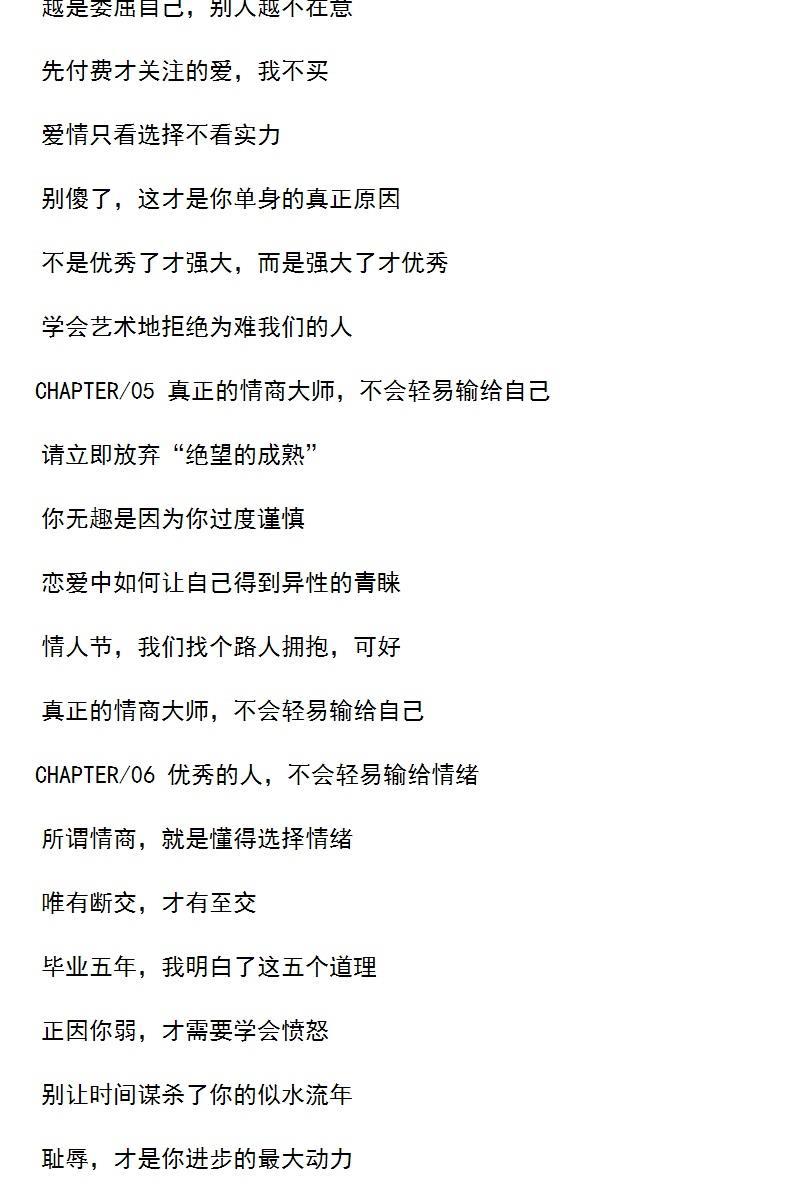 越是委屈自己，别人越不在意

先付费才关注的爱，我不买

爱情只看选择不看实力

别傻了，这才是你单身的真正原因

不是优秀了才强大，而是强大了才优秀

学会艺术地拒绝为难我们的人

CHAPTER/05 真正的情商大师，不会轻易输给自己

请立即放弃“绝望的成熟”

你无趣是因为你过度谨慎

恋爱中如何让自己得到异性的青睐

情人节，我们找个路人拥抱，可好

真正的情商大师，不会轻易输给自己

CHAPTER/06 优秀的人，不会轻易输给情绪

所谓情商，就是懂得选择情绪

唯有断交，才有至交

毕业五年，我明白了这五个道理

正因你弱，才需要学会愤怒

别让时间谋杀了你的似水流年

耻辱，才是你进步的最大动力